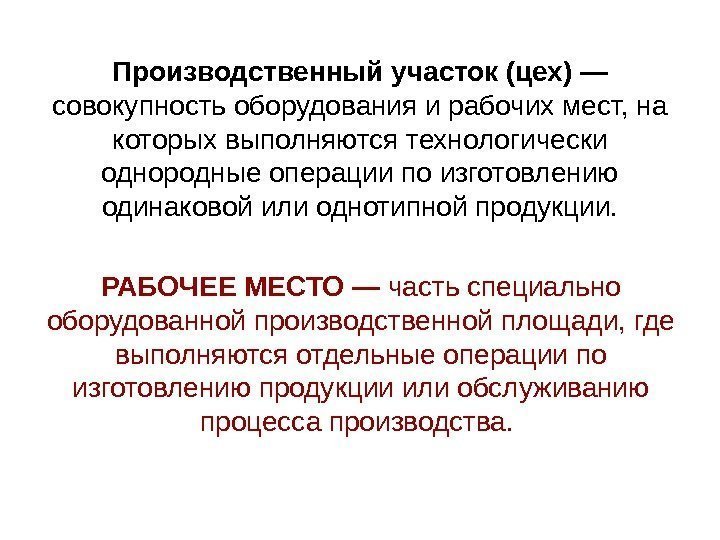 Производственный участок (цех) — совокупность оборудования и рабочих мест, на которых выполняются технологически однородные операции по изготовлению одинаковой или однотипной продукции.

РАБОЧЕЕ МЕСТО — часть специально оборудованной производственной площади, где выполняются отдельные операции по изготовлению продукции или обслуживанию процесса производства.